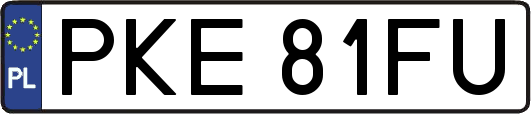 PL
PKE 81FU